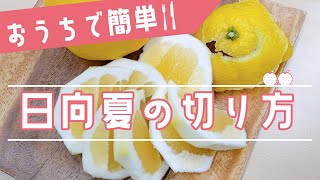 おうちで簡単!!

日向夏の切り方